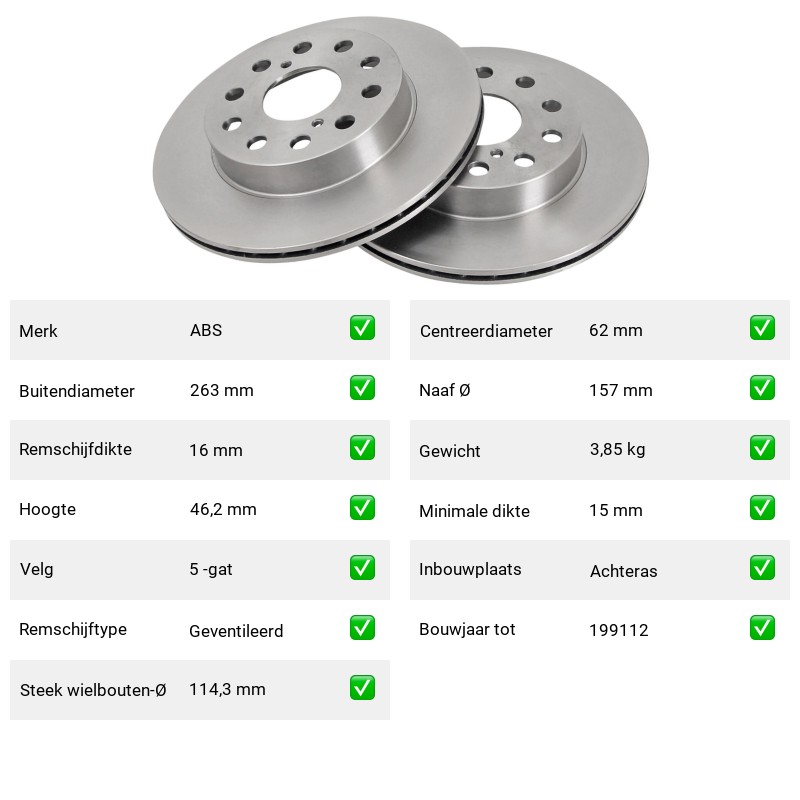 Merk ABS ☑
Buitendiameter 263 mm ☑
Remschijfdikte 16 mm ☑
Hoogte 46,2 mm ☑
Velg 5 -gat ☑
Remschijftype Geventileerd ☑
Steek wielbouten-Ø 114,3 mm ☑

Centreerdiameter 62 mm ☑
Naaf Ø 157 mm ☑
Gewicht 3,85 kg ☑
Minimale dikte 15 mm ☑
Inbouwplaats Achteras ☑
Bouwjaar tot 199112 ☑